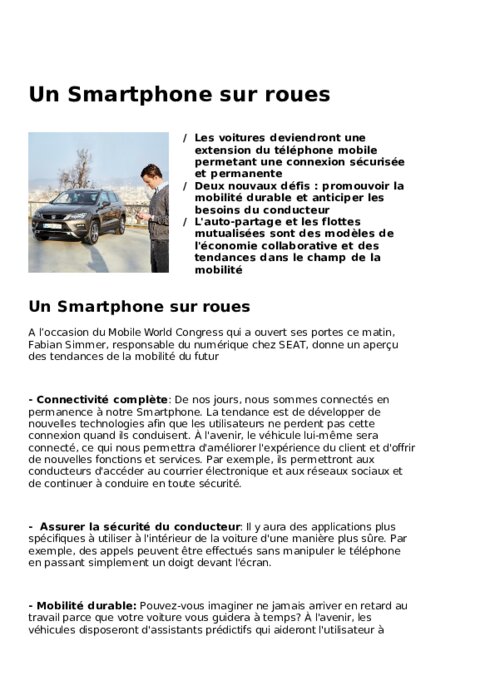 Un Smartphone sur roues

/ Les voitures deviendront une extension du téléphone mobile permetant une connexion sécurisée et permanente
/ Deux nouvaux défis : promouvoir la mobilité durable et anticiper les besoins du conducteur
/ L'auto-partage et les flottes mutualisées sont des modèles de l'économie collaborative et des tendances dans le champ de la mobilité

Un Smartphone sur roues

A l'occasion du Mobile World Congress qui a ouvert ses portes ce matin, Fabian Simmer, responsable du numérique chez SEAT, donne un aperçu des tendances de la mobilité du futur

- Connectivité complète: De nos jours, nous sommes connectés en permanence à notre Smartphone. La tendance est de développer de nouvelles technologies afin que les utilisateurs ne perdent pas cette connexion quand ils conduisent. À l'avenir, le véhicule lui-même sera connecté, ce qui nous permettra d'améliorer l'expérience du client et d'offrir de nouvelles fonctions et services. Par exemple, ils permettront aux conducteurs d'accéder au courrier électronique et aux réseaux sociaux et de continuer à conduire en toute sécurité.

- Assurer la sécurité du conducteur: Il y aura des applications plus spécifiques à utiliser à l'intérieur de la voiture d'une manière plus sûre. Par exemple, des appels peuvent être effectués sans manipuler le téléphone en passant simplement un doigt devant l'écran.

- Mobilité durable: Pouvez-vous imaginer ne jamais arriver en retard au travail parce que votre voiture vous guidera à temps? À l'avenir, les véhicules disposeront d'assistants prédictifs qui aideront l'utilisateur à